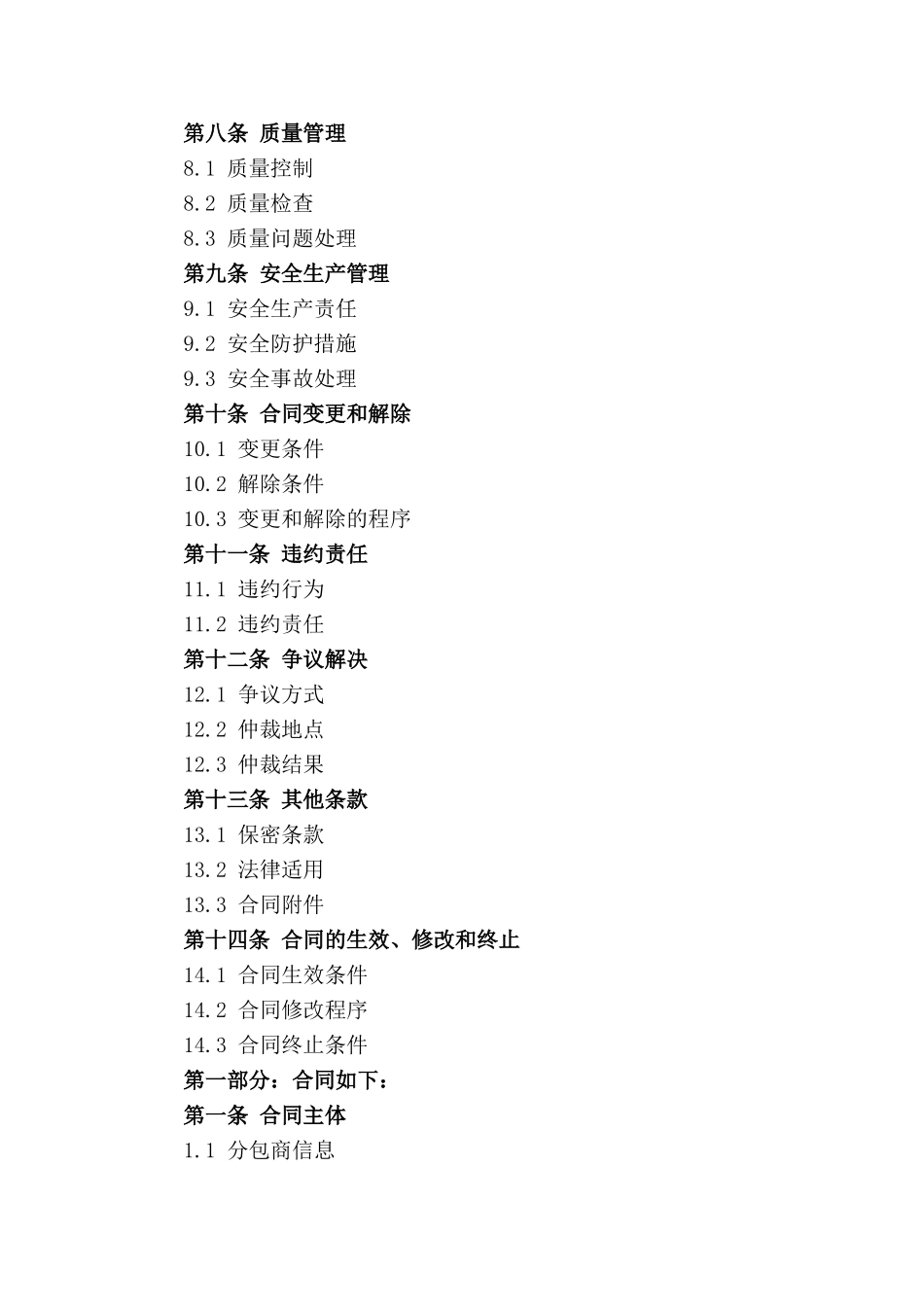 第八条 质量管理
8.1 质量控制
8.2 质量检查
8.3 质量问题处理
第九条 安全生产管理
9.1 安全生产责任
9.2 安全防护措施
9.3 安全事故处理
第十条 合同变更和解除
10.1 变更条件
10.2 解除条件
10.3 变更和解除的程序
第十一条 违约责任
11.1 违约行为
11.2 违约责任
第十二条 争议解决
12.1 争议方式
12.2 仲裁地点
12.3 仲裁结果
第十三条 其他条款
13.1 保密条款
13.2 法律适用
13.3 合同附件
第十四条 合同的生效、修改和终止
14.1 合同生效条件
14.2 合同修改程序
14.3 合同终止条件
第一部分：合同如下：
第一条 合同主体
1.1 分包商信息